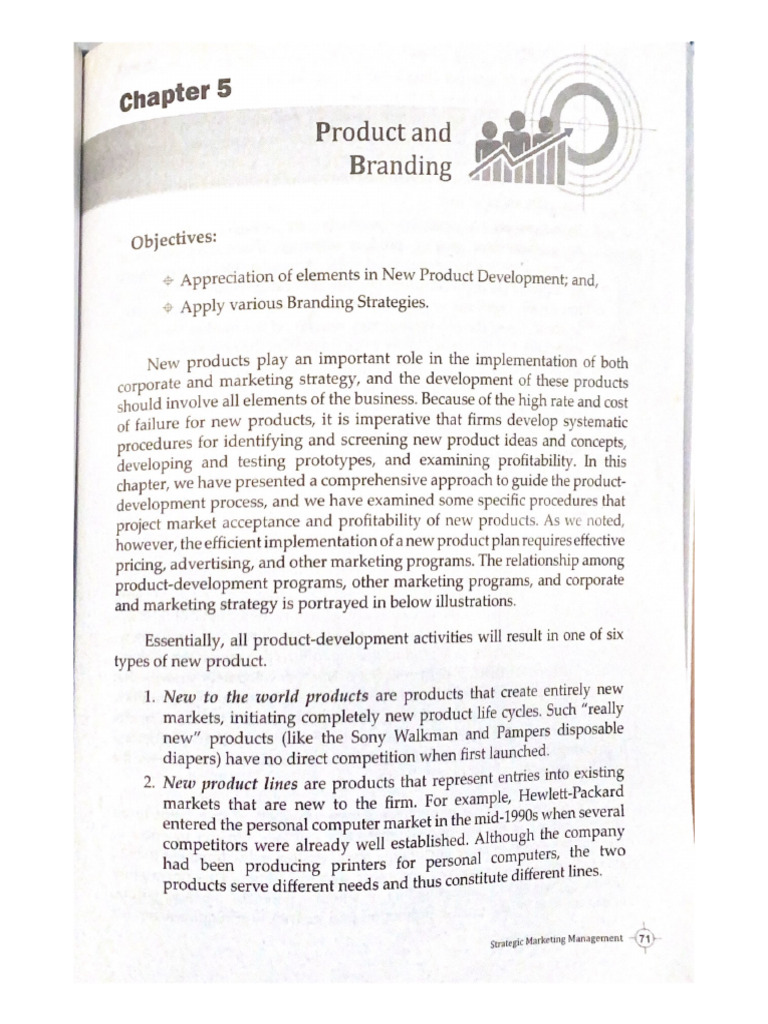 Chapter 5

Product and Branding

Objectives:

Appreciation of elements in New Product Development; and,

Apply various Branding Strategies.

New products play an important role in the implementation of both corporate and marketing strategy, and the development of these products should involve all elements of the business. Because of the high rate and cost of failure for new products, it is imperative that firms develop systematic procedures for identifying and screening new product ideas and concepts, developing and testing prototypes, and examining profitability. In this chapter, we have presented a comprehensive approach to guide the product-development process, and we have examined some specific procedures that project market acceptance and profitability of new products. As we noted, however, the efficient implementation of a new product plan requires effective pricing, advertising, and other marketing programs. The relationship among product-development programs, other marketing programs, and corporate and marketing strategy is portrayed in below illustrations.

Essentially, all product-development activities will result in one of six types of new product.

1. New to the world products are products that create entirely new markets, initiating completely new product life cycles. Such "really new" products (like the Sony Walkman and Pampers disposable diapers) have no direct competition when first launched.

2. New product lines are products that represent entries into existing markets that are new to the firm. For example, Hewlett-Packard entered the personal computer market in the mid-1990s when several competitors were already well established. Although the company had been producing printers for personal computers, the two products serve different needs and thus constitute different lines.

Strategic Marketing Management 71